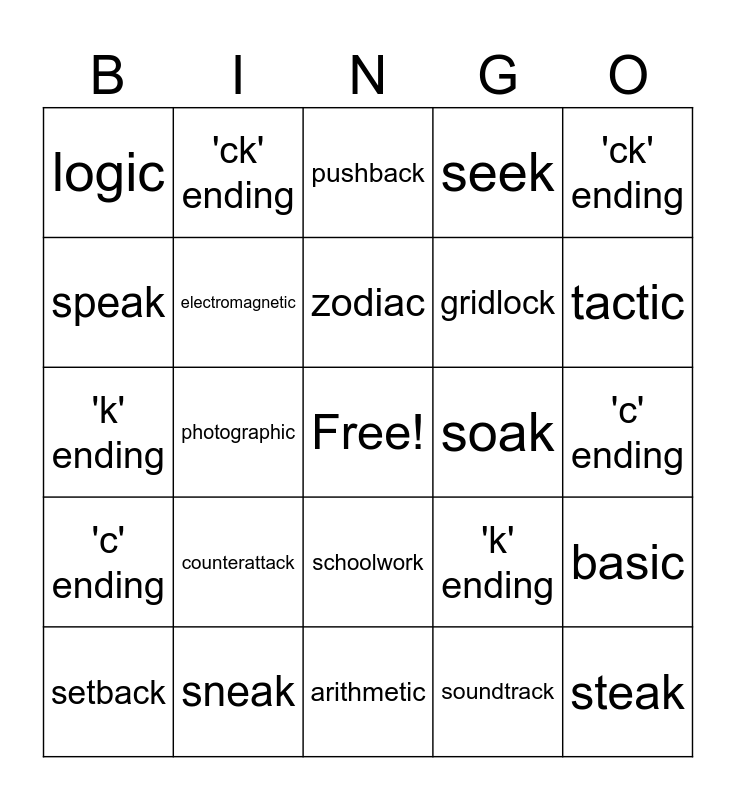 | B | I | N | G | O |
|---|---|---|---|---|
| logic | 'ck' ending | pushback | seek | 'ck' ending |
| speak | electromagnetic | zodiac | gridlock | tactic |
| 'k' ending | photographic | Free! | soak | 'c' ending |
| 'c' ending | counterattack | schoolwork | 'k' ending | basic |
| setback | sneak | arithmetic | soundtrack | steak |